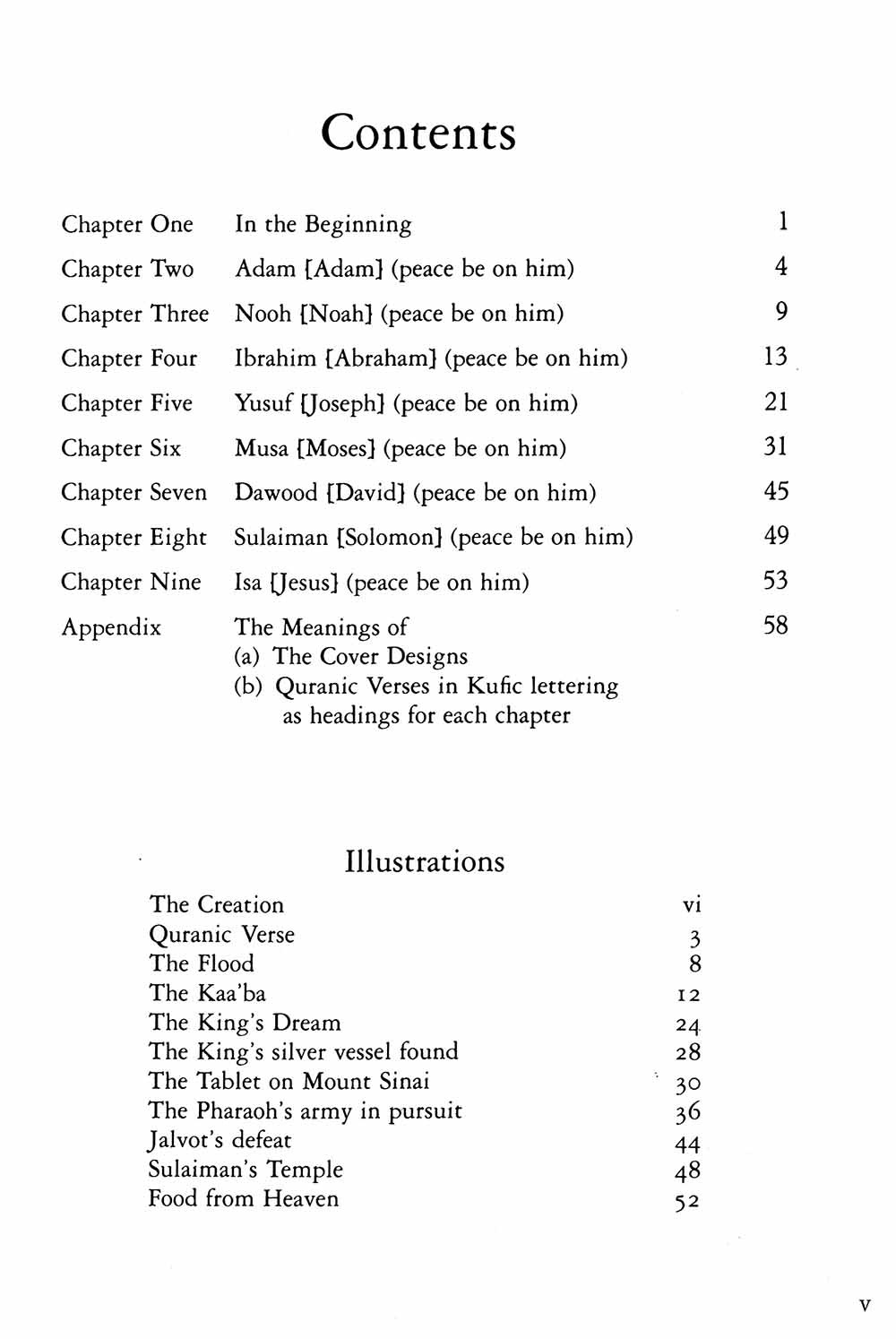 Contents

| | | |
|---|---|---|
| Chapter One | In the Beginning | 1 |
| Chapter Two | Adam [Adam] (peace be on him) | 4 |
| Chapter Three | Nooh [Noah] (peace be on him) | 9 |
| Chapter Four | Ibrahim [Abraham] (peace be on him) | 13 |
| Chapter Five | Yusuf [Joseph] (peace be on him) | 21 |
| Chapter Six | Musa [Moses] (peace be on him) | 31 |
| Chapter Seven | Dawood [David] (peace be on him) | 45 |
| Chapter Eight | Sulaiman [Solomon] (peace be on him) | 49 |
| Chapter Nine | Isa [Jesus] (peace be on him) | 53 |
| Appendix | The Meanings of (a) The Cover Designs (b) Quranic Verses in Kufic lettering as headings for each chapter | 58 |

Illustrations

| | |
|---|---|
| The Creation | vi |
| Quranic Verse | 3 |
| The Flood | 8 |
| The Kaa'ba | 12 |
| The King's Dream | 24 |
| The King's silver vessel found | 28 |
| The Tablet on Mount Sinai | 30 |
| The Pharaoh's army in pursuit | 36 |
| Jalvot's defeat | 44 |
| Sulaiman's Temple | 48 |
| Food from Heaven | 52 |

v